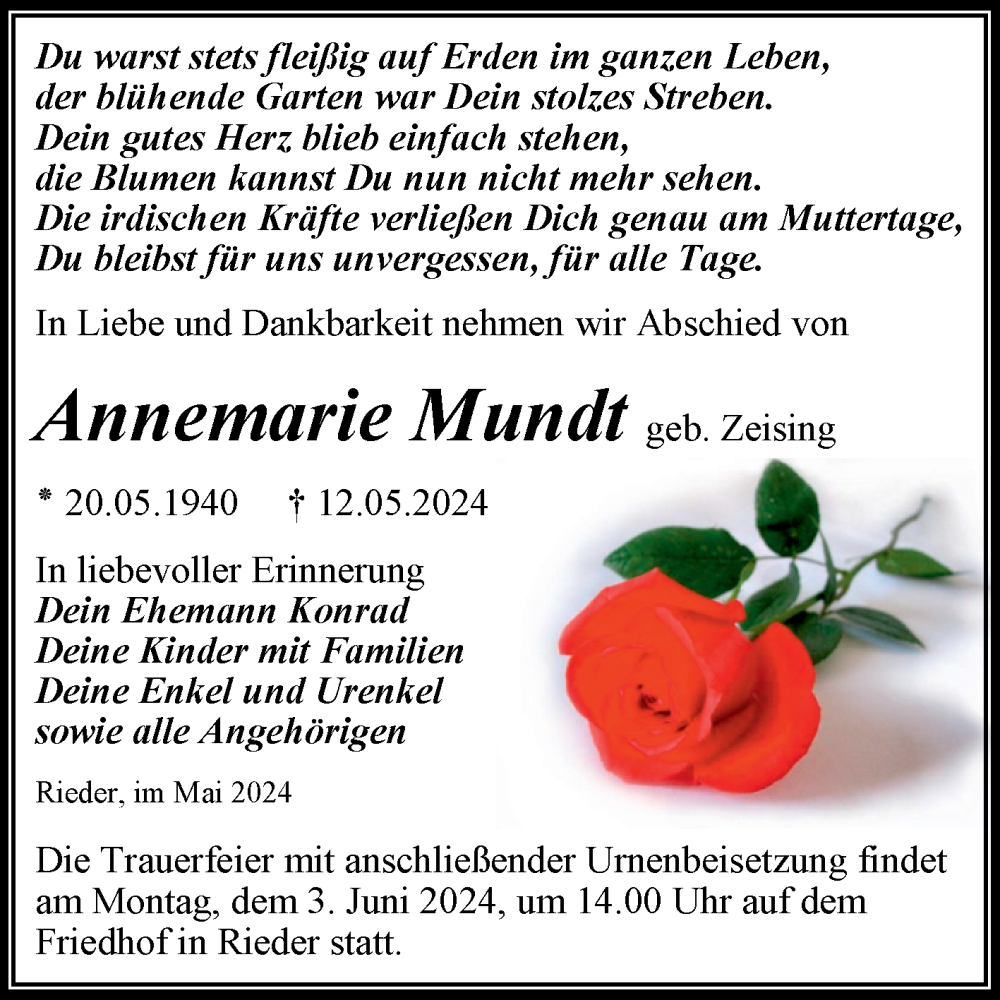 Du warst stets fleißig auf Erden im ganzen Leben,
der blühende Garten war Dein stolzes Streben.
Dein gutes Herz blieb einfach stehen,
die Blumen kannst Du nun nicht mehr sehen.
Die irdischen Kräfte verließen Dich genau am Muttertage,
Du bleibst für uns unvergessen, für alle Tage.

In Liebe und Dankbarkeit nehmen wir Abschied von

Annemarie Mundt geb. Zeising

* 20.05.1940 † 12.05.2024

In liebevoller Erinnerung
Dein Ehemann Konrad
Deine Kinder mit Familien
Deine Enkel und Urenkel
sowie alle Angehörigen

Rieder, im Mai 2024

Die Trauerfeier mit anschließender Urnenbeisetzung findet am Montag, dem 3. Juni 2024, um 14.00 Uhr auf dem Friedhof in Rieder statt.